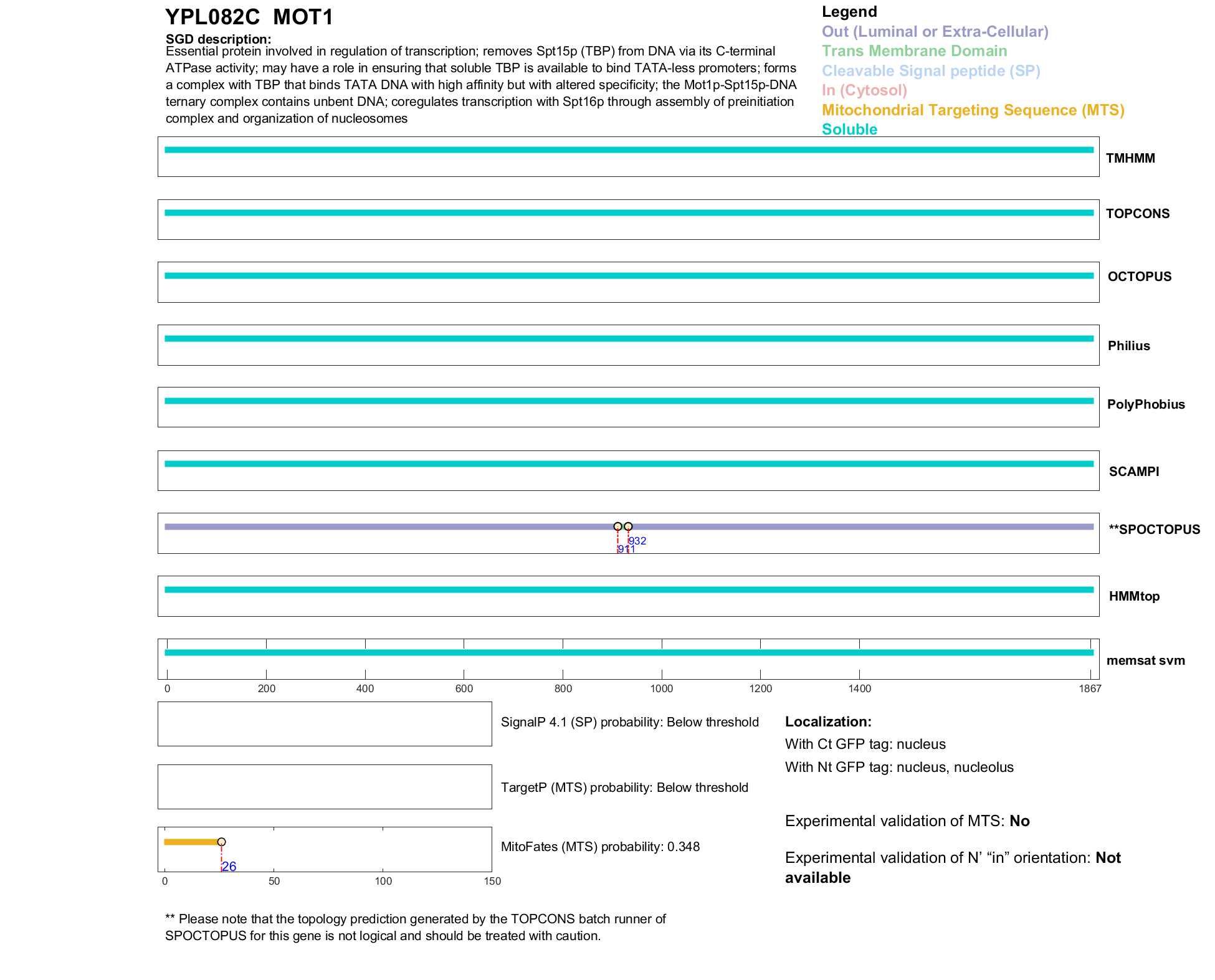 YPL082C MOT1

SGD description:
Essential protein involved in regulation of transcription; removes Spt15p (TBP) from DNA via its C-terminal ATPase activity; may have a role in ensuring that soluble TBP is available to bind TATA-less promoters; forms a complex with TBP that binds TATA DNA with high affinity but with altered specificity; the Mot1p-Spt15p-DNA ternary complex contains unbent DNA; coregulates transcription with Spt16p through assembly of preinitiation complex and organization of nucleosomes

Legend
Out (Luminal or Extra-Cellular)
Trans Membrane Domain
Cleavable Signal peptide (SP)
In (Cytosol)
Mitochondrial Targeting Sequence (MTS)
Soluble

TMHMM

TOPCONS

OCTOPUS

Philius

PolyPhobius

SCAMPI

932
911
**SPOCTOPUS

HMMtop

memsat svm

0 200 400 600 800 1000 1200 1400 1867

SignalP 4.1 (SP) probability: Below threshold

TargetP (MTS) probability: Below threshold

26
MitoFates (MTS) probability: 0.348

0 50 100 150

Localization:
With Ct GFP tag: nucleus
With Nt GFP tag: nucleus, nucleolus

Experimental validation of MTS: No

Experimental validation of N' "in" orientation: Not available

** Please note that the topology prediction generated by the TOPCONS batch runner of SPOCTOPUS for this gene is not logical and should be treated with caution.